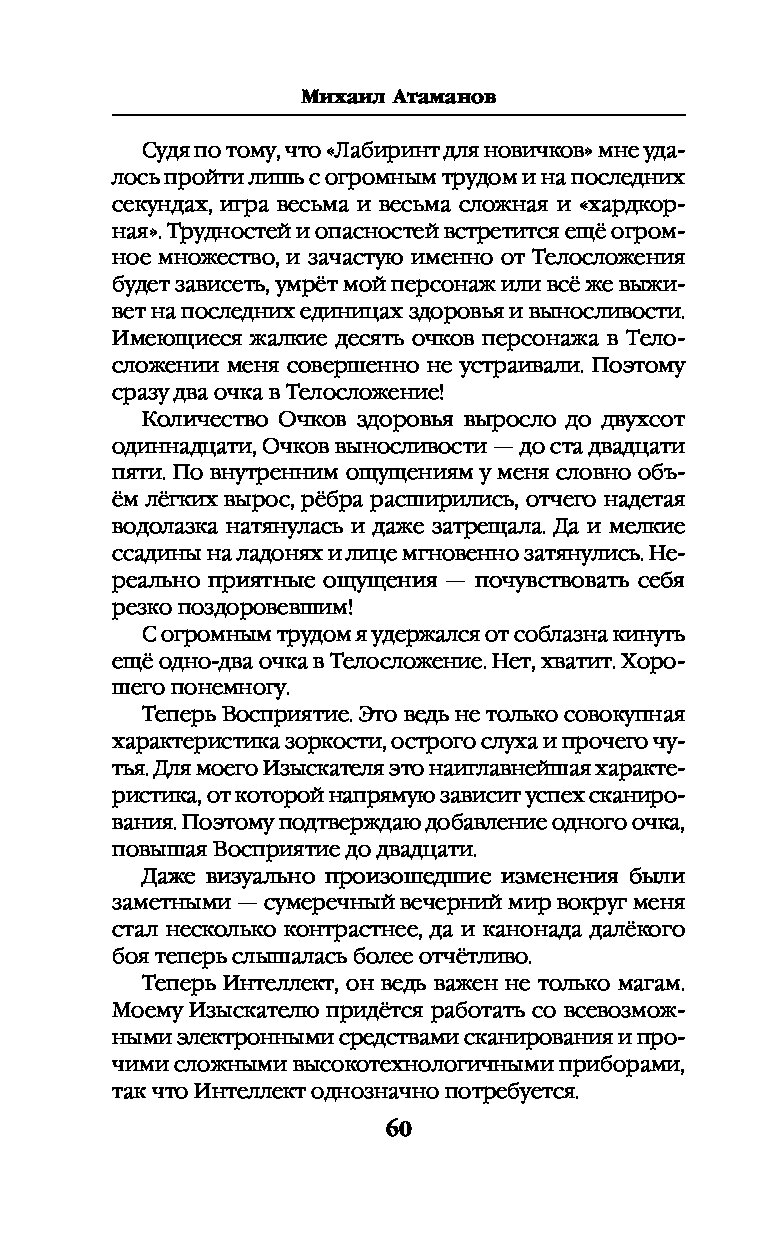 Михаил Атаманов

Судя по тому, что «Лабиринт для новичков» мне удалось пройти лишь с огромным трудом и на последних секундах, игра весьма и весьма сложная и «хардкорная». Трудностей и опасностей встретится ещё огромное множество, и зачастую именно от Телосложения будет зависеть, умрёт мой персонаж или всё же выживет на последних единицах здоровья и выносливости. Имеющиеся жалкие десять очков персонажа в Телосложении меня совершенно не устраивали. Поэтому сразу два очка в Телосложение!

Количество Очков здоровья выросло до двухсот одиннадцати, Очков выносливости — до ста двадцати пяти. По внутренним ощущениям у меня словно объём лёгких вырос, рёбра расширились, отчего надетая водолазка натянулась и даже затрещала. Да и мелкие ссадины на ладонях и лице мгновенно затянулись. Нереально приятные ощущения — почувствовать себя резко поздоровевшим!

С огромным трудом я удержался от соблазна кинуть ещё одно-два очка в Телосложение. Нет, хватит. Хорошего понемногу.

Теперь Восприятие. Это ведь не только совокупная характеристика зоркости, острого слуха и прочего чутья. Для моего Изыскателя это наиглавнейшая характеристика, от которой напрямую зависит успех сканирования. Поэтому подтверждаю добавление одного очка, повышая Восприятие до двадцати.

Даже визуально произошедшие изменения были заметными — сумеречный вечерний мир вокруг меня стал несколько контрастнее, да и канонада далёкого боя теперь слышалась более отчётливо.

Теперь Интеллект, он ведь важен не только магам. Моему Изыскателю придётся работать со всевозможными электронными средствами сканирования и прочими сложными высокотехнологичными приборами, так что Интеллект однозначно потребуется.

60